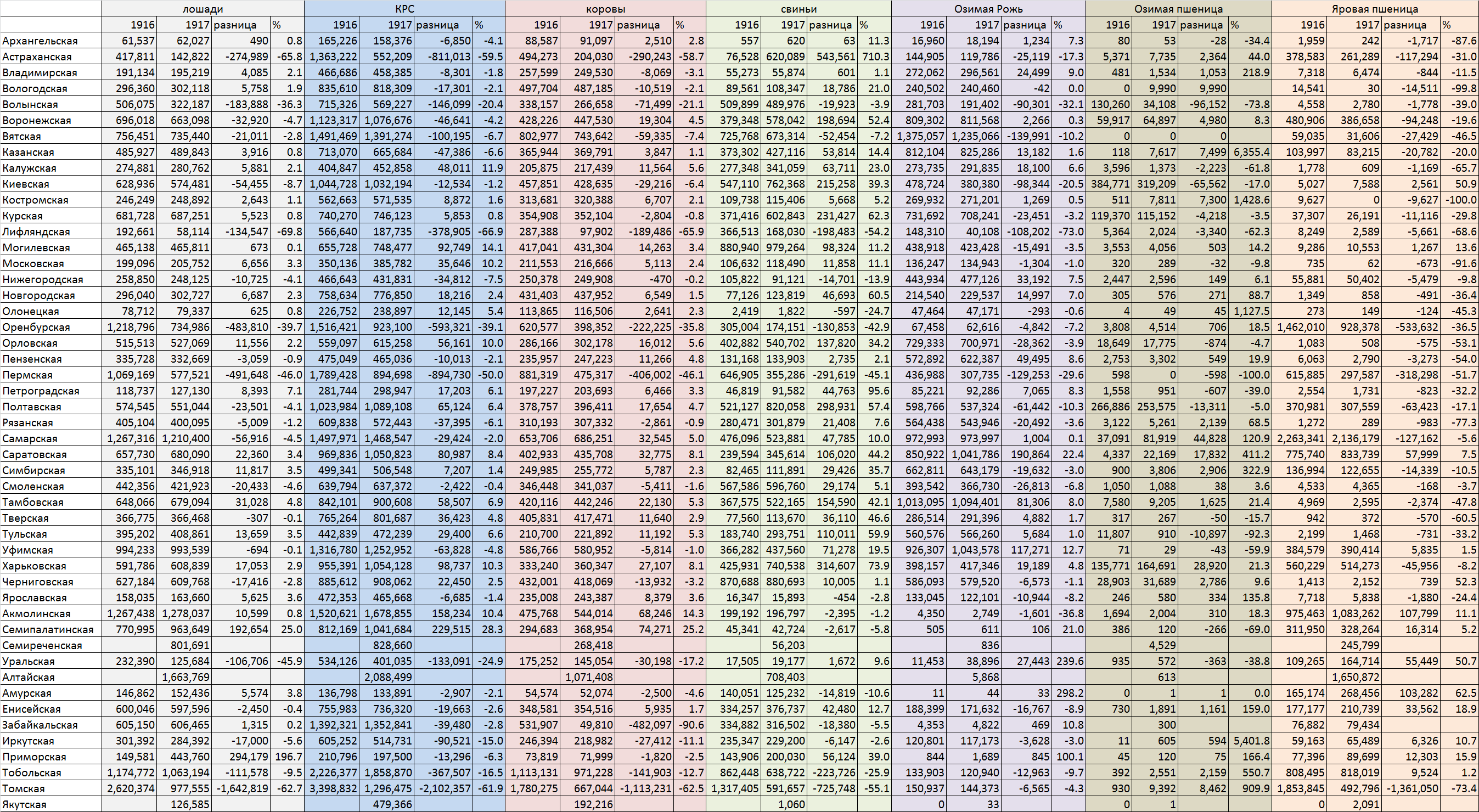 | | лошади | | | | КРС | | | | коровы | | | | свиньи | | | | Озимая Рожь | | | | Озимая пшеница | | | | Яровая пшеница | | | |
|---|---|---|---|---|---|---|---|---|---|---|---|---|---|---|---|---|---|---|---|---|---|---|---|---|---|---|---|---|
| | 1916 | 1917 | разница | % | 1916 | 1917 | разница | % | 1916 | 1917 | разница | % | 1916 | 1917 | разница | % | 1916 | 1917 | разница | % | 1916 | 1917 | разница | % | 1916 | 1917 | разница | % |
| Архангельская | 61,537 | 62,027 | 490 | 0.8 | 165,226 | 158,376 | -6,850 | -4.1 | 88,587 | 91,097 | 2,510 | 2.8 | 557 | 620 | 63 | 11.3 | 16,960 | 18,194 | 1,234 | 7.3 | 80 | 53 | -28 | -34.4 | 1,959 | 242 | -1,717 | -87.6 |
| Астраханская | 417,811 | 142,822 | -274,989 | -65.8 | 1,363,222 | 552,209 | -811,013 | -59.5 | 494,273 | 204,030 | -290,243 | -58.7 | 76,528 | 620,089 | 543,561 | 710.3 | 144,905 | 119,786 | -25,119 | -17.3 | 5,371 | 7,735 | 2,364 | 44.0 | 378,583 | 261,289 | -117,294 | -31.0 |
| Владимирская | 191,134 | 195,219 | 4,085 | 2.1 | 466,686 | 458,385 | -8,301 | -1.8 | 257,599 | 249,530 | -8,069 | -3.1 | 55,273 | 55,874 | 601 | 1.1 | 272,062 | 296,561 | 24,499 | 9.0 | 481 | 1,534 | 1,053 | 218.9 | 7,318 | 6,474 | -844 | -11.5 |
| Вологодская | 296,360 | 302,118 | 5,758 | 1.9 | 835,610 | 818,309 | -17,301 | -2.1 | 497,704 | 487,185 | -10,519 | -2.1 | 89,561 | 108,347 | 18,786 | 21.0 | 240,502 | 240,460 | -42 | 0.0 | 0 | 9,990 | 9,990 | | 14,541 | 30 | -14,511 | -99.8 |
| Волынская | 506,075 | 322,187 | -183,888 | -36.3 | 715,326 | 569,227 | -146,099 | -20.4 | 338,157 | 266,658 | -71,499 | -21.1 | 509,899 | 489,976 | -19,923 | -3.9 | 281,703 | 191,402 | -90,301 | -32.1 | 130,260 | 34,108 | -96,152 | -73.8 | 4,558 | 2,780 | -1,778 | -39.0 |
| Воронежская | 696,018 | 663,098 | -32,920 | -4.7 | 1,123,317 | 1,076,676 | -46,641 | -4.2 | 428,226 | 447,530 | 19,304 | 4.5 | 379,348 | 578,042 | 198,694 | 52.4 | 809,302 | 811,568 | 2,266 | 0.3 | 59,917 | 64,897 | 4,980 | 8.3 | 480,906 | 386,658 | -94,248 | -19.6 |
| Вятская | 756,451 | 735,440 | -21,011 | -2.8 | 1,491,469 | 1,391,274 | -100,195 | -6.7 | 802,977 | 743,642 | -59,335 | -7.4 | 725,768 | 673,314 | -52,454 | -7.2 | 1,375,057 | 1,235,066 | -139,991 | -10.2 | 0 | 0 | 0 | | 59,035 | 31,606 | -27,429 | -46.5 |
| Казанская | 485,927 | 489,843 | 3,916 | 0.8 | 713,070 | 665,684 | -47,386 | -6.6 | 365,944 | 369,791 | 3,847 | 1.1 | 373,302 | 427,116 | 53,814 | 14.4 | 812,104 | 825,286 | 13,182 | 1.6 | 118 | 7,617 | 7,499 | 6,355.4 | 103,997 | 83,215 | -20,782 | -20.0 |
| Калужская | 274,881 | 280,762 | 5,881 | 2.1 | 404,847 | 452,858 | 48,011 | 11.9 | 205,875 | 217,439 | 11,564 | 5.6 | 277,348 | 341,059 | 63,711 | 23.0 | 273,735 | 291,835 | 18,100 | 6.6 | 3,596 | 1,373 | -2,223 | -61.8 | 1,778 | 609 | -1,169 | -65.7 |
| Киевская | 628,936 | 574,481 | -54,455 | -8.7 | 1,044,728 | 1,032,194 | -12,534 | -1.2 | 457,851 | 428,635 | -29,216 | -6.4 | 547,110 | 762,368 | 215,258 | 39.3 | 478,724 | 380,380 | -98,344 | -20.5 | 384,771 | 319,209 | -65,562 | -17.0 | 5,027 | 7,588 | 2,561 | 50.9 |
| Костромская | 246,249 | 248,892 | 2,643 | 1.1 | 562,663 | 571,535 | 8,872 | 1.6 | 313,681 | 320,388 | 6,707 | 2.1 | 109,738 | 115,406 | 5,668 | 5.2 | 269,932 | 271,201 | 1,269 | 0.5 | 511 | 7,811 | 7,300 | 1,428.6 | 9,627 | 0 | -9,627 | -100.0 |
| Курская | 681,728 | 687,251 | 5,523 | 0.8 | 740,270 | 746,123 | 5,853 | 0.8 | 354,908 | 352,104 | -2,804 | -0.8 | 371,416 | 602,843 | 231,427 | 62.3 | 731,692 | 708,241 | -23,451 | -3.2 | 119,370 | 115,152 | -4,218 | -3.5 | 37,307 | 26,191 | -11,116 | -29.8 |
| Лифляндская | 192,661 | 58,114 | -134,547 | -69.8 | 566,640 | 187,735 | -378,905 | -66.9 | 287,388 | 97,902 | -189,486 | -65.9 | 366,513 | 168,030 | -198,483 | -54.2 | 148,310 | 40,108 | -108,202 | -73.0 | 5,364 | 2,024 | -3,340 | -62.3 | 8,249 | 2,589 | -5,661 | -68.6 |
| Могилевская | 465,138 | 465,811 | 673 | 0.1 | 655,728 | 748,477 | 92,749 | 14.1 | 417,041 | 431,304 | 14,263 | 3.4 | 880,940 | 979,264 | 98,324 | 11.2 | 438,918 | 423,428 | -15,491 | -3.5 | 3,553 | 4,056 | 503 | 14.2 | 9,286 | 10,553 | 1,267 | 13.6 |
| Московская | 199,096 | 205,752 | 6,656 | 3.3 | 350,136 | 385,782 | 35,646 | 10.2 | 211,553 | 216,666 | 5,113 | 2.4 | 106,632 | 118,490 | 11,858 | 11.1 | 136,247 | 134,943 | -1,304 | -1.0 | 320 | 289 | -32 | -9.8 | 735 | 62 | -673 | -91.6 |
| Нижегородская | 258,850 | 248,125 | -10,725 | -4.1 | 466,643 | 431,831 | -34,812 | -7.5 | 250,378 | 249,908 | -470 | -0.2 | 105,822 | 91,121 | -14,701 | -13.9 | 443,934 | 477,126 | 33,192 | 7.5 | 2,447 | 2,596 | 149 | 6.1 | 55,881 | 50,402 | -5,479 | -9.8 |
| Новгородская | 296,040 | 302,727 | 6,687 | 2.3 | 758,634 | 776,850 | 18,216 | 2.4 | 431,403 | 437,952 | 6,549 | 1.5 | 77,126 | 123,819 | 46,693 | 60.5 | 214,540 | 229,537 | 14,997 | 7.0 | 305 | 576 | 271 | 88.7 | 1,349 | 858 | -491 | -36.4 |
| Олонецкая | 78,712 | 79,337 | 625 | 0.8 | 226,752 | 238,897 | 12,145 | 5.4 | 113,865 | 116,506 | 2,641 | 2.3 | 2,419 | 1,822 | -597 | -24.7 | 47,464 | 47,171 | -293 | -0.6 | 4 | 49 | 45 | 1,127.5 | 273 | 149 | -124 | -45.3 |
| Оренбурская | 1,218,796 | 734,986 | -483,810 | -39.7 | 1,516,421 | 923,100 | -593,321 | -39.1 | 620,577 | 398,352 | -222,225 | -35.8 | 305,004 | 174,151 | -130,853 | -42.9 | 67,458 | 62,616 | -4,842 | -7.2 | 3,808 | 4,514 | 706 | 18.5 | 1,462,010 | 928,378 | -533,632 | -36.5 |
| Орловская | 515,513 | 527,069 | 11,556 | 2.2 | 559,097 | 615,258 | 56,161 | 10.0 | 286,166 | 302,178 | 16,012 | 5.6 | 402,882 | 540,702 | 137,820 | 34.2 | 729,333 | 700,971 | -28,362 | -3.9 | 18,649 | 17,775 | -874 | -4.7 | 1,083 | 508 | -575 | -53.1 |
| Пензенская | 335,728 | 332,669 | -3,059 | -0.9 | 475,049 | 465,036 | -10,013 | -2.1 | 235,957 | 247,223 | 11,266 | 4.8 | 131,168 | 133,903 | 2,735 | 2.1 | 572,892 | 622,387 | 49,495 | 8.6 | 2,753 | 3,302 | 549 | 19.9 | 6,063 | 2,790 | -3,273 | -54.0 |
| Пермская | 1,069,169 | 577,521 | -491,648 | -46.0 | 1,789,428 | 894,698 | -894,730 | -50.0 | 881,319 | 475,317 | -406,002 | -46.1 | 646,905 | 355,286 | -291,619 | -45.1 | 436,988 | 307,735 | -129,253 | -29.6 | 598 | 0 | -598 | -100.0 | 615,885 | 297,587 | -318,298 | -51.7 |
| Петроградская | 118,737 | 127,130 | 8,393 | 7.1 | 281,744 | 298,947 | 17,203 | 6.1 | 197,227 | 203,693 | 6,466 | 3.3 | 46,819 | 91,582 | 44,763 | 95.6 | 85,221 | 92,286 | 7,065 | 8.3 | 1,558 | 951 | -607 | -39.0 | 2,554 | 1,731 | -823 | -32.2 |
| Полтавская | 574,545 | 551,044 | -23,501 | -4.1 | 1,023,984 | 1,089,108 | 65,124 | 6.4 | 378,757 | 396,411 | 17,654 | 4.7 | 521,127 | 820,058 | 298,931 | 57.4 | 598,766 | 537,324 | -61,442 | -10.3 | 266,886 | 253,575 | -13,311 | -5.0 | 370,981 | 307,559 | -63,423 | -17.1 |
| Рязанская | 405,104 | 400,095 | -5,009 | -1.2 | 609,838 | 572,443 | -37,395 | -6.1 | 310,193 | 307,332 | -2,861 | -0.9 | 280,471 | 301,879 | 21,408 | 7.6 | 564,438 | 543,946 | -20,492 | -3.6 | 3,122 | 5,261 | 2,139 | 68.5 | 1,272 | 289 | -983 | -77.3 |
| Самарская | 1,267,316 | 1,210,400 | -56,916 | -4.5 | 1,497,971 | 1,468,547 | -29,424 | -2.0 | 653,706 | 686,251 | 32,545 | 5.0 | 476,096 | 523,881 | 47,785 | 10.0 | 972,993 | 973,997 | 1,004 | 0.1 | 37,091 | 81,919 | 44,828 | 120.9 | 2,263,341 | 2,136,179 | -127,162 | -5.6 |
| Саратовская | 657,730 | 680,090 | 22,360 | 3.4 | 969,836 | 1,050,823 | 80,987 | 8.4 | 402,933 | 435,708 | 32,775 | 8.1 | 239,594 | 345,614 | 106,020 | 44.2 | 850,922 | 1,041,786 | 190,864 | 22.4 | 4,337 | 22,169 | 17,832 | 411.2 | 775,740 | 833,739 | 57,999 | 7.5 |
| Симбирская | 335,101 | 346,918 | 11,817 | 3.5 | 499,341 | 506,548 | 7,207 | 1.4 | 249,985 | 255,772 | 5,787 | 2.3 | 82,465 | 111,891 | 29,426 | 35.7 | 662,811 | 643,179 | -19,632 | -3.0 | 900 | 3,806 | 2,906 | 322.9 | 136,994 | 122,655 | -14,339 | -10.5 |
| Смоленская | 442,356 | 421,923 | -20,433 | -4.6 | 639,794 | 637,372 | -2,422 | -0.4 | 346,448 | 341,037 | -5,411 | -1.6 | 567,586 | 596,760 | 29,174 | 5.1 | 393,542 | 366,730 | -26,813 | -6.8 | 1,050 | 1,088 | 38 | 3.6 | 4,533 | 4,365 | -168 | -3.7 |
| Тамбовская | 648,066 | 679,094 | 31,028 | 4.8 | 842,101 | 900,608 | 58,507 | 6.9 | 420,116 | 442,246 | 22,130 | 5.3 | 367,575 | 522,165 | 154,590 | 42.1 | 1,013,095 | 1,094,401 | 81,306 | 8.0 | 7,580 | 9,205 | 1,625 | 21.4 | 4,969 | 2,595 | -2,374 | -47.8 |
| Тверская | 366,775 | 366,468 | -307 | -0.1 | 765,264 | 801,687 | 36,423 | 4.8 | 405,831 | 417,471 | 11,640 | 2.9 | 77,560 | 113,670 | 36,110 | 46.6 | 286,514 | 291,396 | 4,882 | 1.7 | 317 | 267 | -50 | -15.7 | 942 | 372 | -570 | -60.5 |
| Тульская | 395,202 | 408,861 | 13,659 | 3.5 | 442,839 | 472,239 | 29,400 | 6.6 | 210,700 | 221,892 | 11,192 | 5.3 | 183,740 | 293,751 | 110,011 | 59.9 | 560,576 | 566,260 | 5,684 | 1.0 | 11,807 | 910 | -10,897 | -92.3 | 2,199 | 1,468 | -731 | -33.2 |
| Уфимская | 994,233 | 993,539 | -694 | -0.1 | 1,316,780 | 1,252,952 | -63,828 | -4.8 | 586,766 | 580,952 | -5,814 | -1.0 | 366,282 | 437,560 | 71,278 | 19.5 | 926,307 | 1,043,578 | 117,271 | 12.7 | 71 | 29 | -43 | -59.9 | 384,579 | 390,414 | 5,835 | 1.5 |
| Харьковская | 591,786 | 608,839 | 17,053 | 2.9 | 955,391 | 1,054,128 | 98,737 | 10.3 | 333,240 | 360,347 | 27,107 | 8.1 | 425,931 | 740,538 | 314,607 | 73.9 | 398,157 | 417,346 | 19,189 | 4.8 | 135,771 | 164,691 | 28,920 | 21.3 | 560,229 | 514,273 | -45,956 | -8.2 |
| Черниговская | 627,184 | 609,768 | -17,416 | -2.8 | 885,612 | 908,062 | 22,450 | 2.5 | 432,001 | 418,069 | -13,932 | -3.2 | 870,688 | 880,693 | 10,005 | 1.1 | 586,093 | 579,520 | -6,573 | -1.1 | 28,903 | 31,689 | 2,786 | 9.6 | 1,413 | 2,152 | 739 | 52.3 |
| Ярославская | 158,035 | 163,660 | 5,625 | 3.6 | 472,353 | 465,668 | -6,685 | -1.4 | 235,008 | 243,387 | 8,379 | 3.6 | 16,347 | 15,893 | -454 | -2.8 | 133,045 | 122,101 | -10,944 | -8.2 | 246 | 580 | 334 | 135.8 | 7,718 | 5,838 | -1,880 | -24.4 |
| Акмолинская | 1,267,438 | 1,278,037 | 10,599 | 0.8 | 1,520,621 | 1,678,855 | 158,234 | 10.4 | 475,768 | 544,014 | 68,246 | 14.3 | 199,192 | 196,797 | -2,395 | -1.2 | 4,350 | 2,749 | -1,601 | -36.8 | 1,694 | 2,004 | 310 | 18.3 | 975,463 | 1,083,262 | 107,799 | 11.1 |
| Семипалатинская | 770,995 | 963,649 | 192,654 | 25.0 | 812,169 | 1,041,684 | 229,515 | 28.3 | 294,683 | 368,954 | 74,271 | 25.2 | 45,341 | 42,724 | -2,617 | -5.8 | 505 | 611 | 106 | 21.0 | 386 | 120 | -266 | -69.0 | 311,950 | 328,264 | 16,314 | 5.2 |
| Семиреченская | | 801,691 | | | | 828,660 | | | | 268,418 | | | | 56,203 | | | | 836 | | | | 4,529 | | | | 245,799 | | |
| Уральская | 232,390 | 125,684 | -106,706 | -45.9 | 534,126 | 401,035 | -133,091 | -24.9 | 175,252 | 145,054 | -30,198 | -17.2 | 17,505 | 19,177 | 1,672 | 9.6 | 11,453 | 38,896 | 27,443 | 239.6 | 935 | 572 | -363 | -38.8 | 109,265 | 164,714 | 55,449 | 50.7 |
| Алтайская | | 1,663,769 | | | | 2,088,499 | | | | 1,071,408 | | | | 708,403 | | | | 5,868 | | | | 613 | | | | 1,650,872 | | |
| Амурская | 146,862 | 152,436 | 5,574 | 3.8 | 136,798 | 133,891 | -2,907 | -2.1 | 54,574 | 52,074 | -2,500 | -4.6 | 140,051 | 125,232 | -14,819 | -10.6 | 11 | 44 | 33 | 298.2 | 0 | 1 | 1 | 0.0 | 165,174 | 268,456 | 103,282 | 62.5 |
| Енисейская | 600,046 | 597,596 | -2,450 | -0.4 | 755,983 | 736,320 | -19,663 | -2.6 | 348,581 | 354,516 | 5,935 | 1.7 | 334,257 | 376,737 | 42,480 | 12.7 | 188,399 | 171,632 | -16,767 | -8.9 | 730 | 1,891 | 1,161 | 159.0 | 177,177 | 210,739 | 33,562 | 18.9 |
| Забайкальская | 605,150 | 606,465 | 1,315 | 0.2 | 1,392,321 | 1,352,841 | -39,480 | -2.8 | 531,907 | 49,810 | -482,097 | -90.6 | 334,882 | 316,502 | -18,380 | -5.5 | 4,353 | 4,822 | 469 | 10.8 | | 300 | | | 76,882 | 79,434 | | |
| Иркутская | 301,392 | 284,392 | -17,000 | -5.6 | 605,252 | 514,731 | -90,521 | -15.0 | 246,394 | 218,982 | -27,412 | -11.1 | 235,347 | 229,200 | -6,147 | -2.6 | 120,801 | 117,173 | -3,628 | -3.0 | 11 | 605 | 594 | 5,401.8 | 59,163 | 65,489 | 6,326 | 10.7 |
| Приморская | 149,581 | 443,760 | 294,179 | 196.7 | 210,796 | 197,500 | -13,296 | -6.3 | 73,819 | 71,999 | -1,820 | -2.5 | 143,906 | 200,030 | 56,124 | 39.0 | 844 | 1,689 | 845 | 100.1 | 45 | 120 | 75 | 166.4 | 77,396 | 89,699 | 12,303 | 15.9 |
| Тобольская | 1,174,772 | 1,063,194 | -111,578 | -9.5 | 2,226,377 | 1,858,870 | -367,507 | -16.5 | 1,113,131 | 971,228 | -141,903 | -12.7 | 862,448 | 638,722 | -223,726 | -25.9 | 133,903 | 120,940 | -12,963 | -9.7 | 392 | 2,551 | 2,159 | 550.7 | 808,495 | 818,019 | 9,524 | 1.2 |
| Томская | 2,620,374 | 977,555 | -1,642,819 | -62.7 | 3,398,832 | 1,296,475 | -2,102,357 | -61.9 | 1,780,275 | 667,044 | -1,113,231 | -62.5 | 1,317,405 | 591,657 | -725,748 | -55.1 | 150,937 | 144,373 | -6,565 | -4.3 | 930 | 9,392 | 8,462 | 909.9 | 1,853,845 | 492,796 | -1,361,050 | -73.4 |
| Якутская | | 126,585 | | | | 479,366 | | | | 192,216 | | | | 1,060 | | | 0 | 33 | | | 0 | 1 | | | 0 | 2,091 | | |